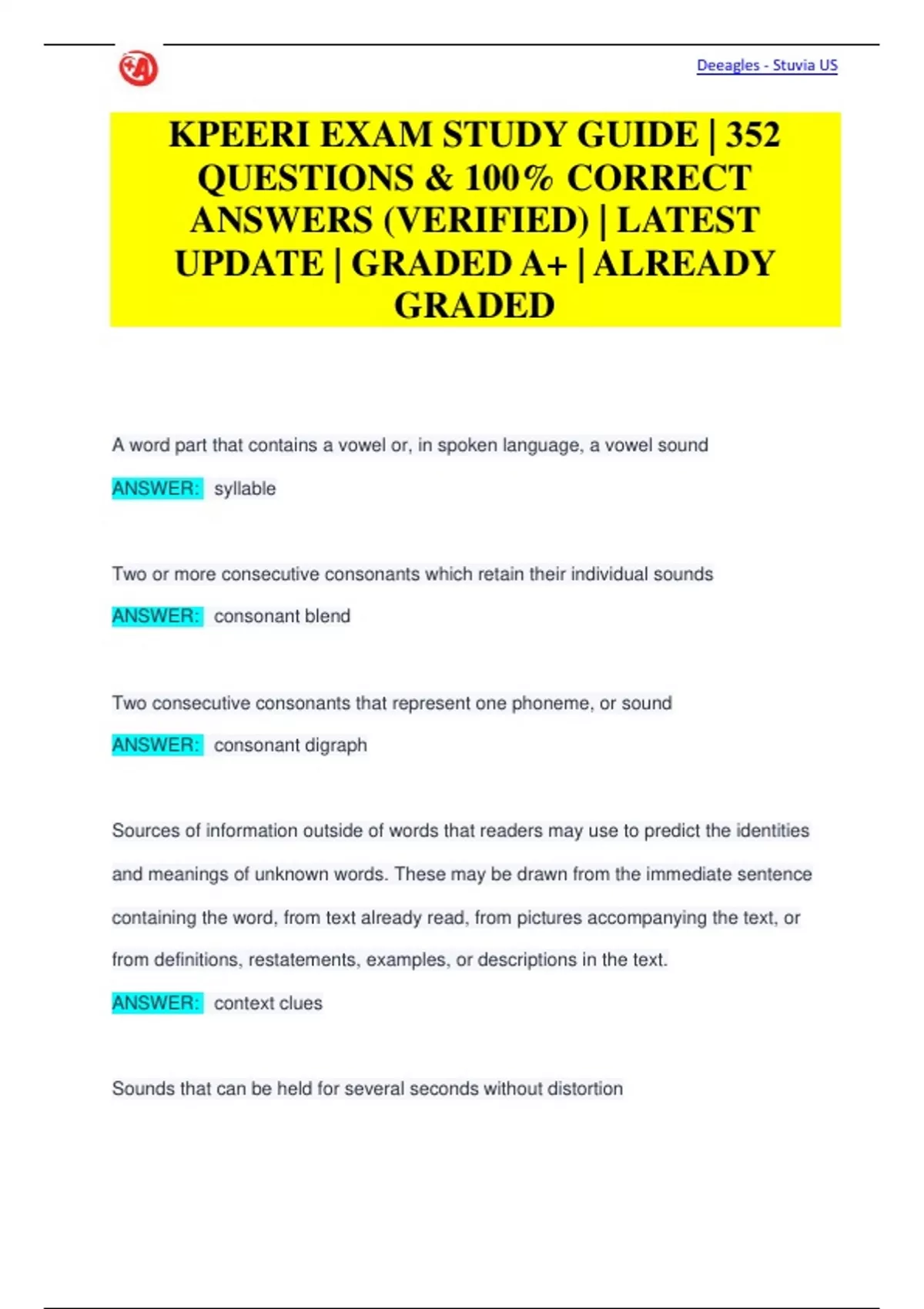 Deeagles - Stuvia US

KPEERI EXAM STUDY GUIDE | 352 QUESTIONS & 100% CORRECT ANSWERS (VERIFIED) | LATEST UPDATE | GRADED A+ | ALREADY GRADED

A word part that contains a vowel or, in spoken language, a vowel sound

ANSWER: syllable

Two or more consecutive consonants which retain their individual sounds

ANSWER: consonant blend

Two consecutive consonants that represent one phoneme, or sound

ANSWER: consonant digraph

Sources of information outside of words that readers may use to predict the identities and meanings of unknown words. These may be drawn from the immediate sentence containing the word, from text already read, from pictures accompanying the text, or from definitions, restatements, examples, or descriptions in the text.

ANSWER: context clues

Sounds that can be held for several seconds without distortion